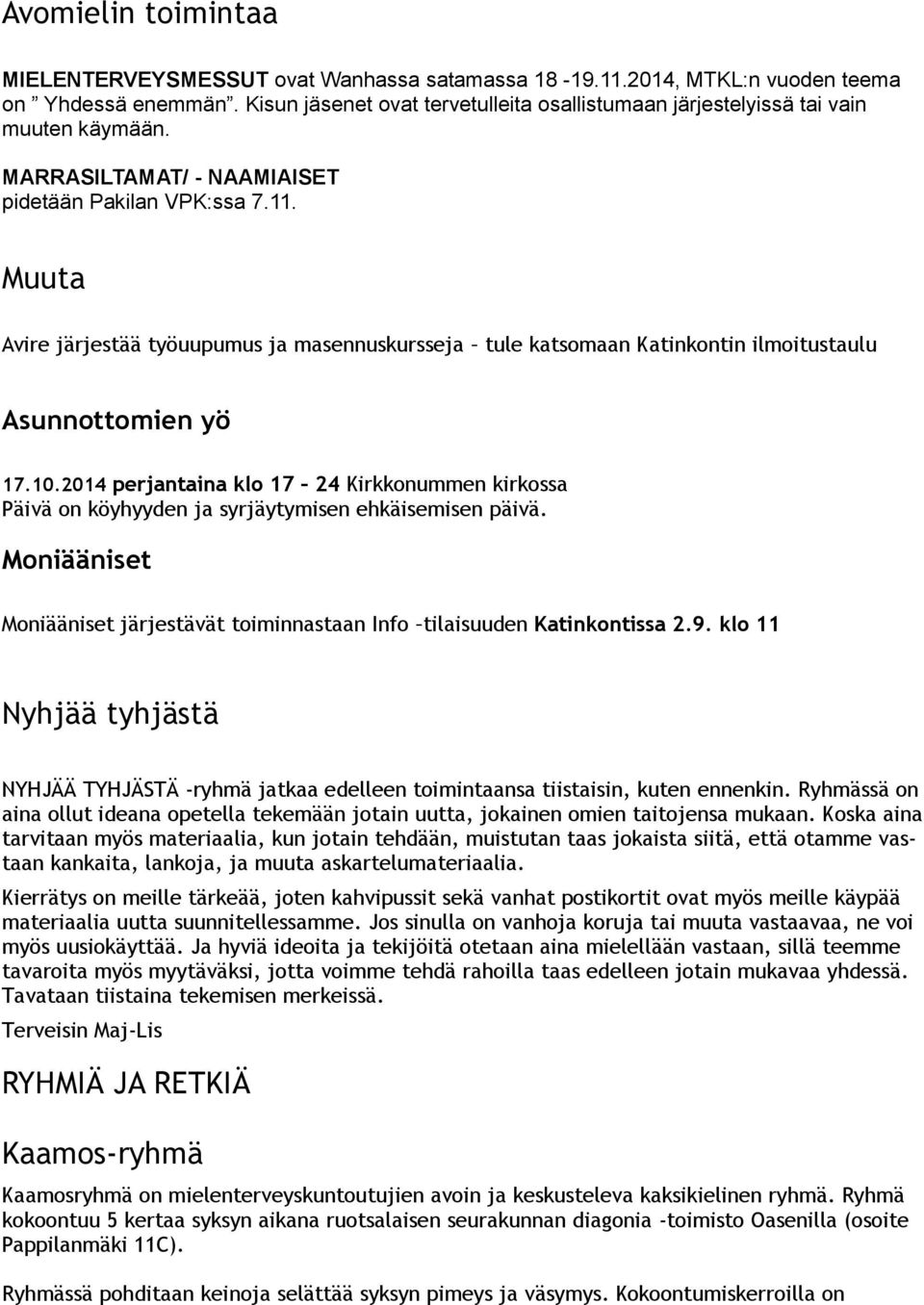 Avomielin toimintaa

MIELENTERVEYSMESSUT ovat Wanhassa satamassa 18 -19.11.2014, MTKL:n vuoden teema on ” Yhdessä enemmän”. Kisun jäsenet ovat tervetulleita osallistumaan järjestelyissä tai vain muuten käymään.

MARRASILTAMAT/ - NAAMIAISET
pidetään Pakilan VPK:ssa 7.11.

Muuta

Avire järjestää työuupumus ja masennuskursseja – tule katsomaan Katinkontin ilmoitustaulu

Asunnottomien yö

17.10.2014 perjantaina klo 17 – 24 Kirkkonummen kirkossa
Päivä on köyhyyden ja syrjäytymisen ehkäisemisen päivä.

Moniääniset

Moniääniset järjestävät toiminnastaan Info –tilaisuuden Katinkontissa 2.9. klo 11

Nyhjää tyhjästä

NYHJÄÄ TYHJÄSTÄ -ryhmä jatkaa edelleen toimintaansa tiistaisin, kuten ennenkin. Ryhmässä on aina ollut ideana opetella tekemään jotain uutta, jokainen omien taitojensa mukaan. Koska aina tarvitaan myös materiaalia, kun jotain tehdään, muistutan taas jokaista siitä, että otamme vastaan kankaita, lankoja, ja muuta askartelumateriaalia.

Kierrätys on meille tärkeää, joten kahvipussit sekä vanhat postikortit ovat myös meille käypää materiaalia uutta suunnitellessamme. Jos sinulla on vanhoja koruja tai muuta vastaavaa, ne voi myös uusiokäyttää. Ja hyviä ideoita ja tekijöitä otetaan aina mielellään vastaan, sillä teemme tavaroita myös myytäväksi, jotta voimme tehdä rahoilla taas edelleen jotain mukavaa yhdessä. Tavataan tiistaina tekemisen merkeissä.

Terveisin Maj-Lis

RYHMIÄ JA RETKIÄ

Kaamos-ryhmä

Kaamosryhmä on mielenterveyskuntoutujien avoin ja keskusteleva kaksikielinen ryhmä. Ryhmä kokoontuu 5 kertaa syksyn aikana ruotsalaisen seurakunnan diagonia -toimisto Oasenilla (osoite Pappilanmäki 11C).

Ryhmässä pohditaan keinoja selättää syksyn pimeys ja väsymys. Kokoontumiskerroilla on